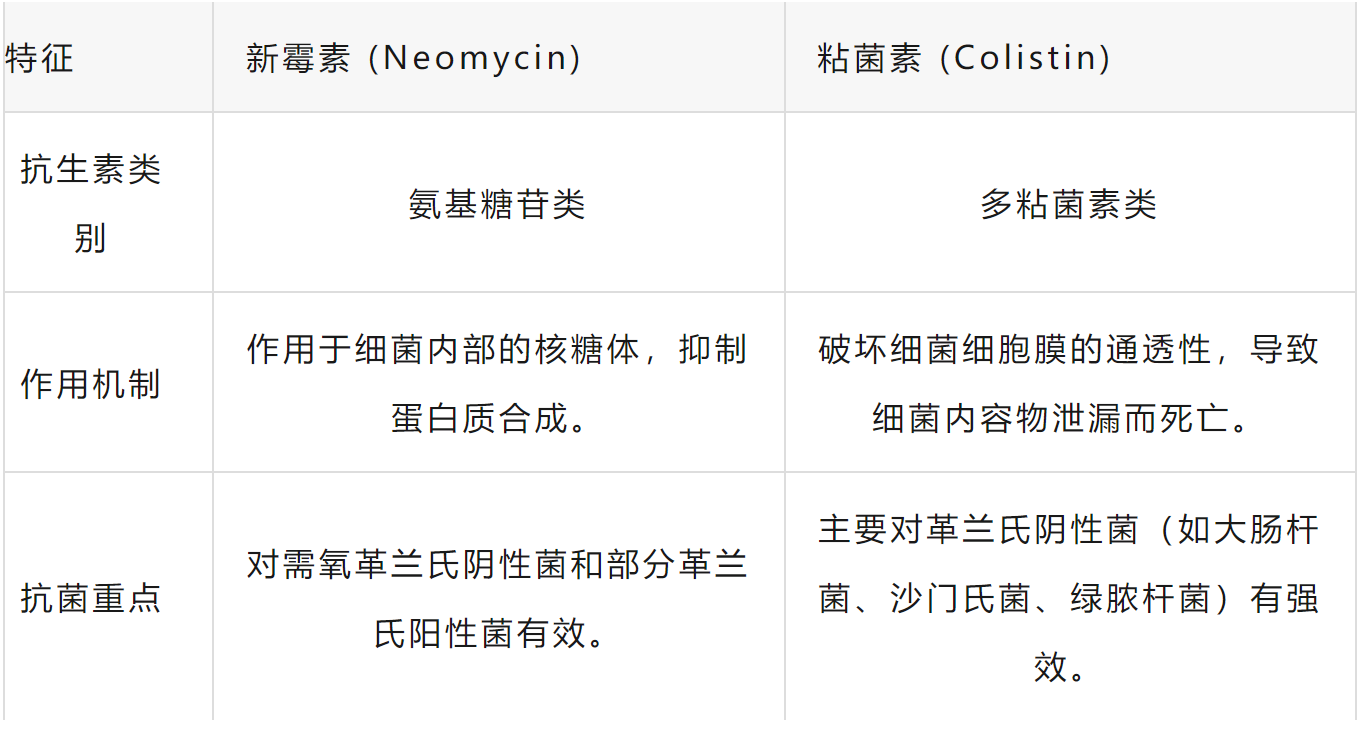 | 特征 | 新霉素（Neomycin) | 粘菌素（Colistin) |
|---|---|---|
| 抗生素类别 | 氨基糖苷类 | 多粘菌素类 |
| 作用机制 | 作用于细菌内部的核糖体，抑制蛋白质合成。 | 破坏细菌细胞膜的通透性，导致细菌内容物泄漏而死亡。 |
| 抗菌重点 | 对需氧革兰氏阴性菌和部分革兰氏阳性菌有效。 | 主要对革兰氏阴性菌（如大肠杆菌、沙门氏菌、绿脓杆菌）有强效。 |